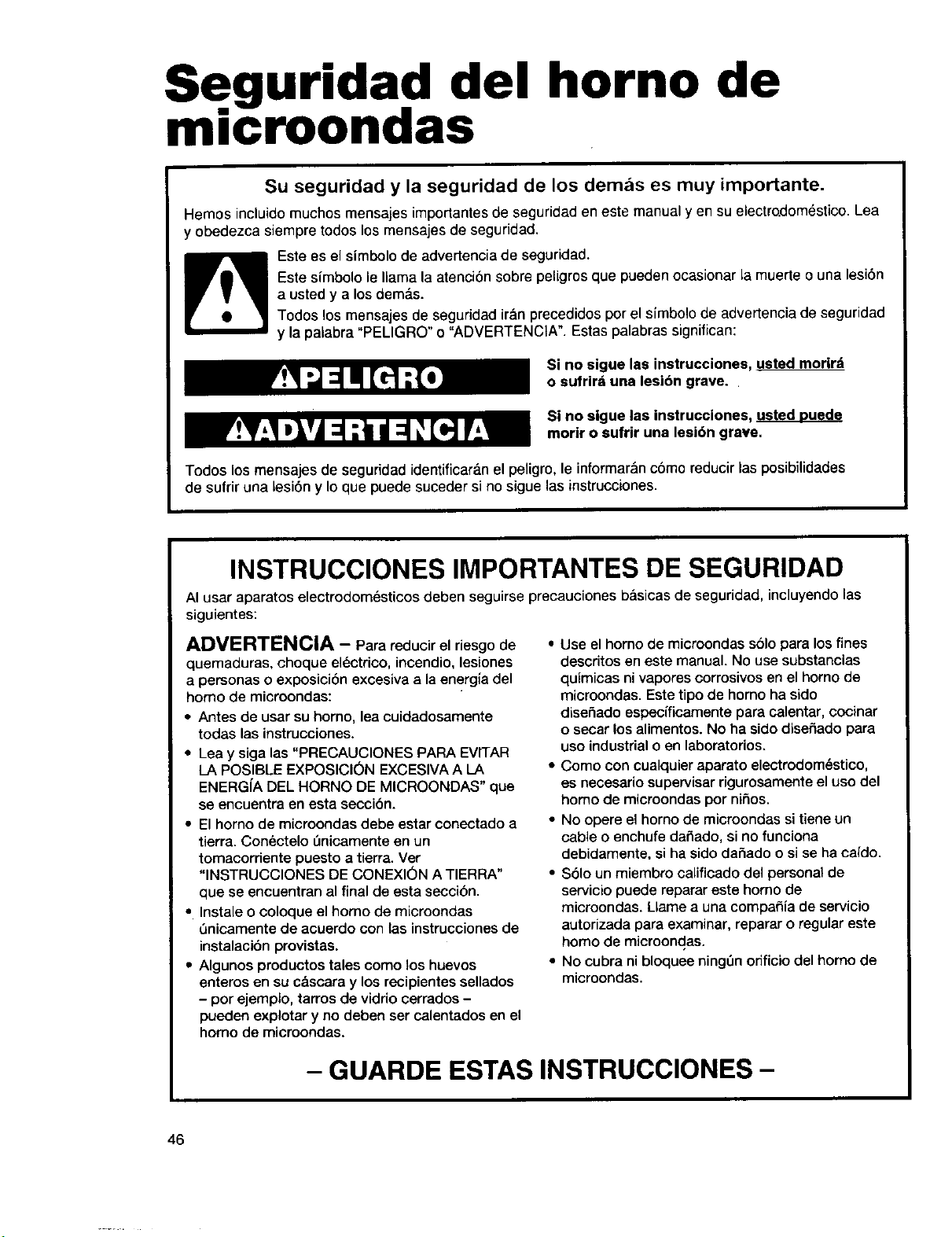 Seguridad del horno de microondas

Su seguridad y la seguridad de los demás es muy importante.

Hemos incluido muchos mensajes importantes de seguridad en este manual y en su electrodoméstico. Lea y obedezca siempre todos los mensajes de seguridad.

Este es el símbolo de advertencia de seguridad.

Este símbolo le llama la atención sobre peligros que pueden ocasionar la muerte o una lesión a usted y a los demás.

Todos los mensajes de seguridad irán precedidos por el símbolo de advertencia de seguridad y la palabra "PELIGRO" o "ADVERTENCIA". Estas palabras significan:

PELIGRO

Si no sigue las instrucciones, usted morirá o sufrirá una lesión grave.

ADVERTENCIA

Si no sigue las instrucciones, usted puede morir o sufrir una lesión grave.

Todos los mensajes de seguridad identificarán el peligro, le informarán cómo reducir las posibilidades de sufrir una lesión y lo que puede suceder si no sigue las instrucciones.

INSTRUCCIONES IMPORTANTES DE SEGURIDAD

Al usar aparatos electrodomésticos deben seguirse precauciones básicas de seguridad, incluyendo las siguientes:

ADVERTENCIA - Para reducir el riesgo de quemaduras, choque eléctrico, incendio, lesiones a personas o exposición excesiva a la energía del horno de microondas:

• Antes de usar su horno, lea cuidadosamente todas las instrucciones.
• Lea y siga las "PRECAUCIONES PARA EVITAR LA POSIBLE EXPOSICIÓN EXCESIVA A LA ENERGÍA DEL HORNO DE MICROONDAS" que se encuentra en esta sección.
• El horno de microondas debe estar conectado a tierra. Conéctelo únicamente en un tomacorriente puesto a tierra. Ver "INSTRUCCIONES DE CONEXIÓN A TIERRA" que se encuentran al final de esta sección.
• Instale o coloque el horno de microondas únicamente de acuerdo con las instrucciones de instalación provistas.
• Algunos productos tales como los huevos enteros en su cáscara y los recipientes sellados - por ejemplo, tarros de vidrio cerrados - pueden explotar y no deben ser calentados en el horno de microondas.
• Use el horno de microondas sólo para los fines descritos en este manual. No use substancias químicas ni vapores corrosivos en el horno de microondas. Este tipo de horno ha sido diseñado específicamente para calentar, cocinar o secar los alimentos. No ha sido diseñado para uso industrial o en laboratorios.
• Como con cualquier aparato electrodoméstico, es necesario supervisar rigurosamente el uso del horno de microondas por niños.
• No opere el horno de microondas si tiene un cable o enchufe dañado, si no funciona debidamente, si ha sido dañado o si se ha caído.
• Sólo un miembro calificado del personal de servicio puede reparar este horno de microondas. Llame a una compañía de servicio autorizada para examinar, reparar o regular este horno de microondas.
• No cubra ni bloquee ningún orificio del horno de microondas.

- GUARDE ESTAS INSTRUCCIONES -

46